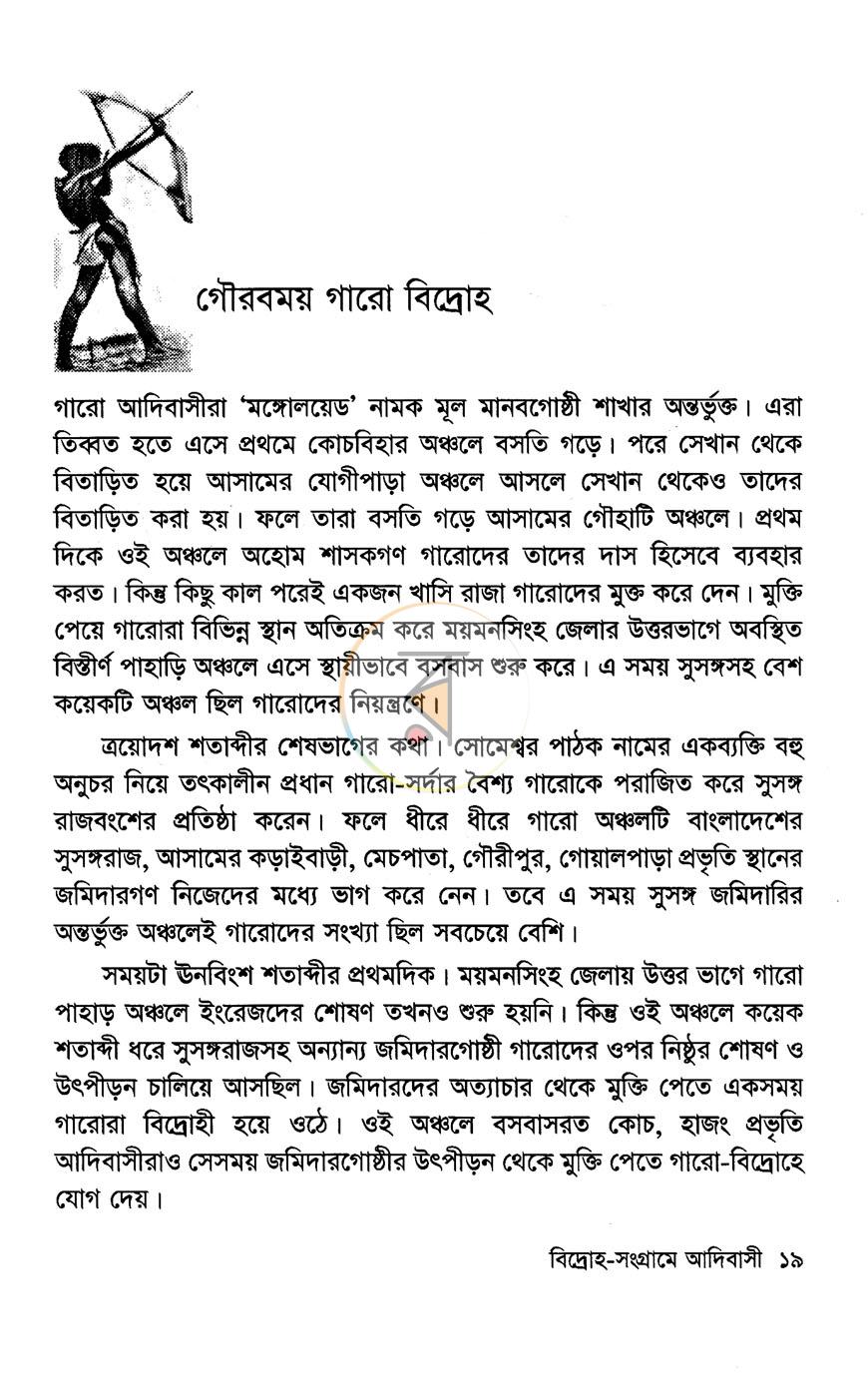 গৌরবময় গারো বিদ্রোহ

গারো আদিবাসীরা 'মঙ্গোলয়েড' নামক মূল মানবগোষ্ঠী শাখার অন্তর্ভুক্ত। এরা তিব্বত হতে এসে প্রথমে কোচবিহার অঞ্চলে বসতি গড়ে। পরে সেখান থেকে বিতাড়িত হয়ে আসামের যোগীপাড়া অঞ্চলে আসলে সেখান থেকেও তাদের বিতাড়িত করা হয়। ফলে তারা বসতি গড়ে আসামের গৌহাটি অঞ্চলে। প্রথম দিকে ওই অঞ্চলে অহোম শাসকগণ গারোদের তাদের দাস হিসেবে ব্যবহার করত। কিন্তু কিছু কাল পরেই একজন খাসি রাজা গারোদের মুক্ত করে দেন। মুক্তি পেয়ে গারোরা বিভিন্ন স্থান অতিক্রম করে ময়মনসিংহ জেলার উত্তরভাগে অবস্থিত বিস্তীর্ণ পাহাড়ি অঞ্চলে এসে স্থায়ীভাবে বসবাস শুরু করে। এ সময় সুসঙ্গসহ বেশ কয়েকটি অঞ্চল ছিল গারোদের নিয়ন্ত্রণে।

ত্রয়োদশ শতাব্দীর শেষভাগের কথা। সোমেশ্বর পাঠক নামের একব্যক্তি বহু অনুচর নিয়ে তৎকালীন প্রধান গারো-সর্দার বৈশ্য গারোকে পরাজিত করে সুসঙ্গ রাজবংশের প্রতিষ্ঠা করেন। ফলে ধীরে ধীরে গারো অঞ্চলটি বাংলাদেশের সুসঙ্গরাজ, আসামের কড়াইবাড়ী, মেচপাতা, গৌরীপুর, গোয়ালপাড়া প্রভৃতি স্থানের জমিদারগণ নিজেদের মধ্যে ভাগ করে নেন। তবে এ সময় সুসঙ্গ জমিদারির অন্তর্ভুক্ত অঞ্চলেই গারোদের সংখ্যা ছিল সবচেয়ে বেশি।

সময়টা ঊনবিংশ শতাব্দীর প্রথমদিক। ময়মনসিংহ জেলায় উত্তর ভাগে গারো পাহাড় অঞ্চলে ইংরেজদের শোষণ তখনও শুরু হয়নি। কিন্তু ওই অঞ্চলে কয়েক শতাব্দী ধরে সুসঙ্গরাজসহ অন্যান্য জমিদারগোষ্ঠী গারোদের ওপর নিষ্ঠুর শোষণ ও উৎপীড়ন চালিয়ে আসছিল। জমিদারদের অত্যাচার থেকে মুক্তি পেতে একসময় গারোরা বিদ্রোহী হয়ে ওঠে। ওই অঞ্চলে বসবাসরত কোচ, হাজং প্রভৃতি আদিবাসীরাও সেসময় জমিদারগোষ্ঠীর উৎপীড়ন থেকে মুক্তি পেতে গারো-বিদ্রোহে যোগ দেয়।

বিদ্রোহ-সংগ্রামে আদিবাসী ১৯